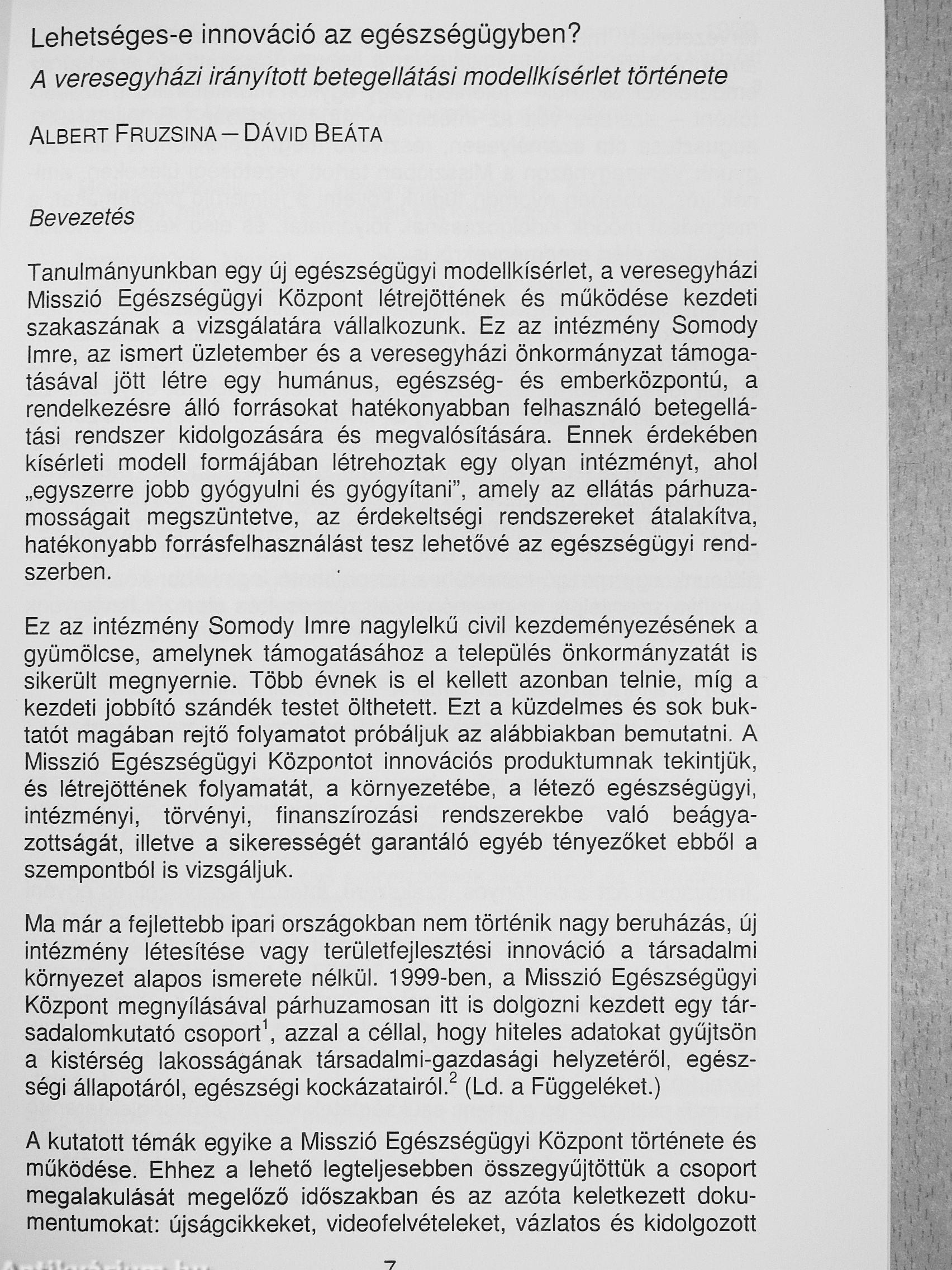 Lehetséges-e innováció az egészségügyben?

A veresegyházi irányított betegellátási modellkísérlet története

ALBERT FRUZSINA – DÁVID BEÁTA

Bevezetés

Tanulmányunkban egy új egészségügyi modellkísérlet, a veresegyházi Misszió Egészségügyi Központ létrejöttének és működése kezdeti szakaszának a vizsgálatára vállalkozunk. Ez az intézmény Somody Imre, az ismert üzletember és a veresegyházi önkormányzat támogatásával jött létre egy humánus, egészség- és emberközpontú, a rendelkezésre álló forrásokat hatékonyabban felhasználó betegellátási rendszer kidolgozására és megvalósítására. Ennek érdekében kísérleti modell formájában létrehoztak egy olyan intézményt, ahol „egyszerre jobb gyógyulni és gyógyítani", amely az ellátás párhuzamosságait megszüntetve, az érdekeltségi rendszereket átalakítva, hatékonyabb forrásfelhasználást tesz lehetővé az egészségügyi rendszerben.

Ez az intézmény Somody Imre nagylelkű civil kezdeményezésének a gyümölcse, amelynek támogatásához a település önkormányzatát is sikerült megnyernie. Több évnek is el kellett azonban telnie, míg a kezdeti jobbító szándék testet ölthetett. Ezt a küzdelmes és sok buktatót magában rejtő folyamatot próbáljuk az alábbiakban bemutatni. A Misszió Egészségügyi Központot innovációs produktumnak tekintjük, és létrejöttének folyamatát, a környezetébe, a létező egészségügyi, intézményi, törvényi, finanszírozási rendszerekbe való beágyazottságát, illetve a sikerességét garantáló egyéb tényezőket ebből a szempontból is vizsgáljuk.

Ma már a fejlettebb ipari országokban nem történik nagy beruházás, új intézmény létesítése vagy területfejlesztési innováció a társadalmi környezet alapos ismerete nélkül. 1999-ben, a Misszió Egészségügyi Központ megnyílásával párhuzamosan itt is dolgozni kezdett egy társadalomkutató csoport$^1$, azzal a céllal, hogy hiteles adatokat gyűjtsön a kistérség lakosságának társadalmi-gazdasági helyzetéről, egészségi állapotáról, egészségi kockázatairól.$^2$ (Ld. a Függeléket.)

A kutatott témák egyike a Misszió Egészségügyi Központ története és működése. Ehhez a lehető legteljesebben összegyűjtöttük a csoport megalakulását megelőző időszakban és az azóta keletkezett dokumentumokat: újságcikkeket, videofelvételeket, vázlatos és kidolgozott

7